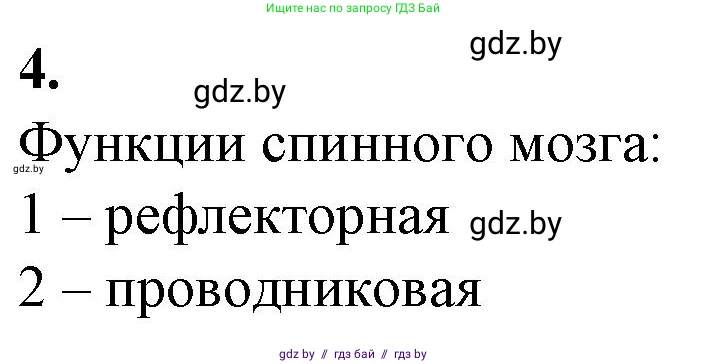 Ищите нас по запросу ГДЗ Бай

gdz.by

4.

gdz.by

Функции спинного мозга:

gdz.by

1 – рефлекторная gdz.by

2 – проводниковая

gdz by // гдз бай // гдз by